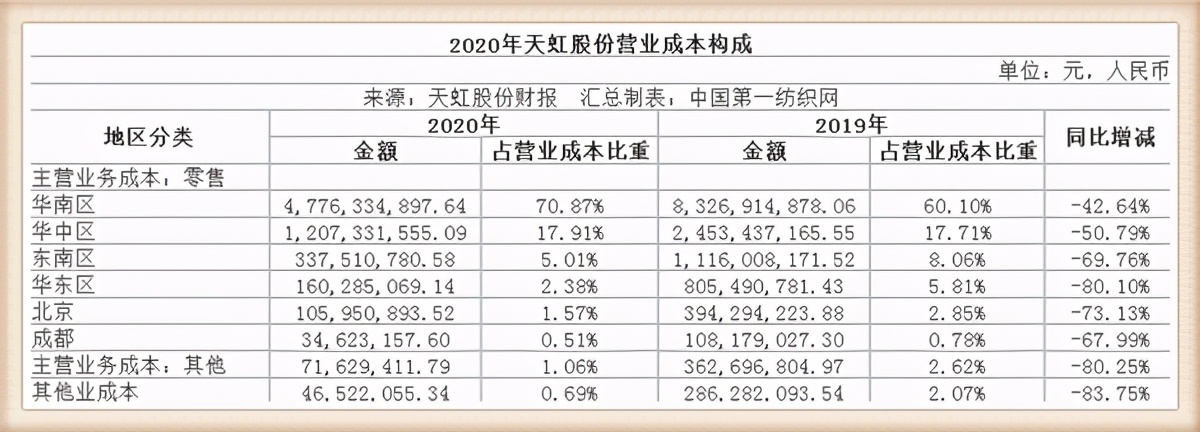 2020年天虹股份营业成本构成

单位：元，人民币

来源：天虹股份财报　汇总制表：中国第一纺织网

| 地区分类 | 2020年 金额 | 2020年 占营业成本比重 | 2019年 金额 | 2019年 占营业成本比重 | 同比增减 |
|---|---|---|---|---|---|
| 主营业务成本：零售 | | | | | |
| 华南区 | 4,776,334,897.64 | 70.87% | 8,326,914,878.06 | 60.10% | -42.64% |
| 华中区 | 1,207,331,555.09 | 17.91% | 2,453,437,165.55 | 17.71% | -50.79% |
| 东南区 | 337,510,780.58 | 5.01% | 1,116,008,171.52 | 8.06% | -69.76% |
| 华东区 | 160,285,069.14 | 2.38% | 805,490,781.43 | 5.81% | -80.10% |
| 北京 | 105,950,893.52 | 1.57% | 394,294,223.88 | 2.85% | -73.13% |
| 成都 | 34,623,157.60 | 0.51% | 108,179,027.30 | 0.78% | -67.99% |
| 主营业务成本：其他 | 71,629,411.79 | 1.06% | 362,696,804.97 | 2.62% | -80.25% |
| 其他业成本 | 46,522,055.34 | 0.69% | 286,282,093.54 | 2.07% | -83.75% |